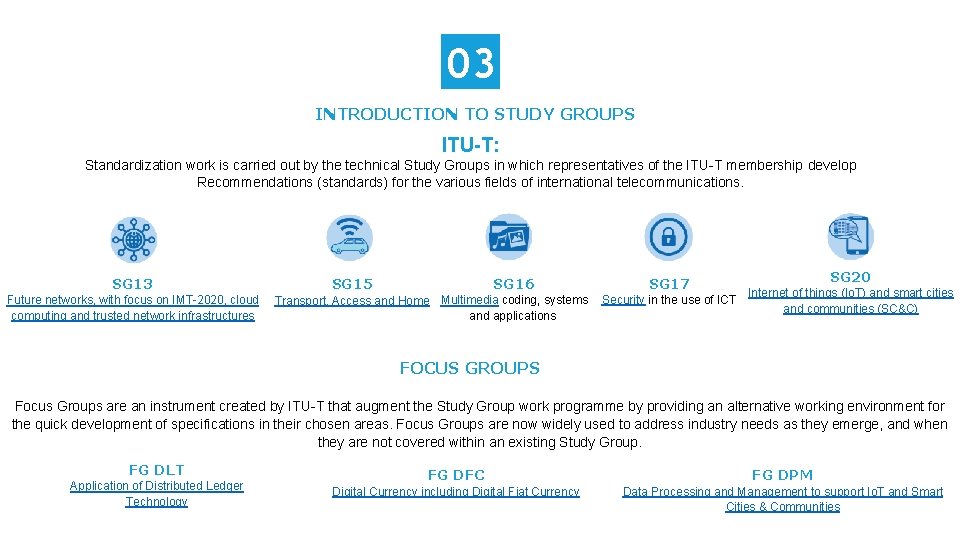 03

INTRODUCTION TO STUDY GROUPS

ITU-T:

Standardization work is carried out by the technical Study Groups in which representatives of the ITU-T membership develop Recommendations (standards) for the various fields of international telecommunications.

SG13
Future networks, with focus on IMT-2020, cloud computing and trusted network infrastructures

SG15
Transport, Access and Home

SG16
Multimedia coding, systems and applications

SG17
Security in the use of ICT

SG20
Internet of things (IoT) and smart cities and communities (SC&C)

FOCUS GROUPS

Focus Groups are an instrument created by ITU-T that augment the Study Group work programme by providing an alternative working environment for the quick development of specifications in their chosen areas. Focus Groups are now widely used to address industry needs as they emerge, and when they are not covered within an existing Study Group.

FG DLT
Application of Distributed Ledger Technology

FG DFC
Digital Currency including Digital Fiat Currency

FG DPM
Data Processing and Management to support IoT and Smart Cities & Communities